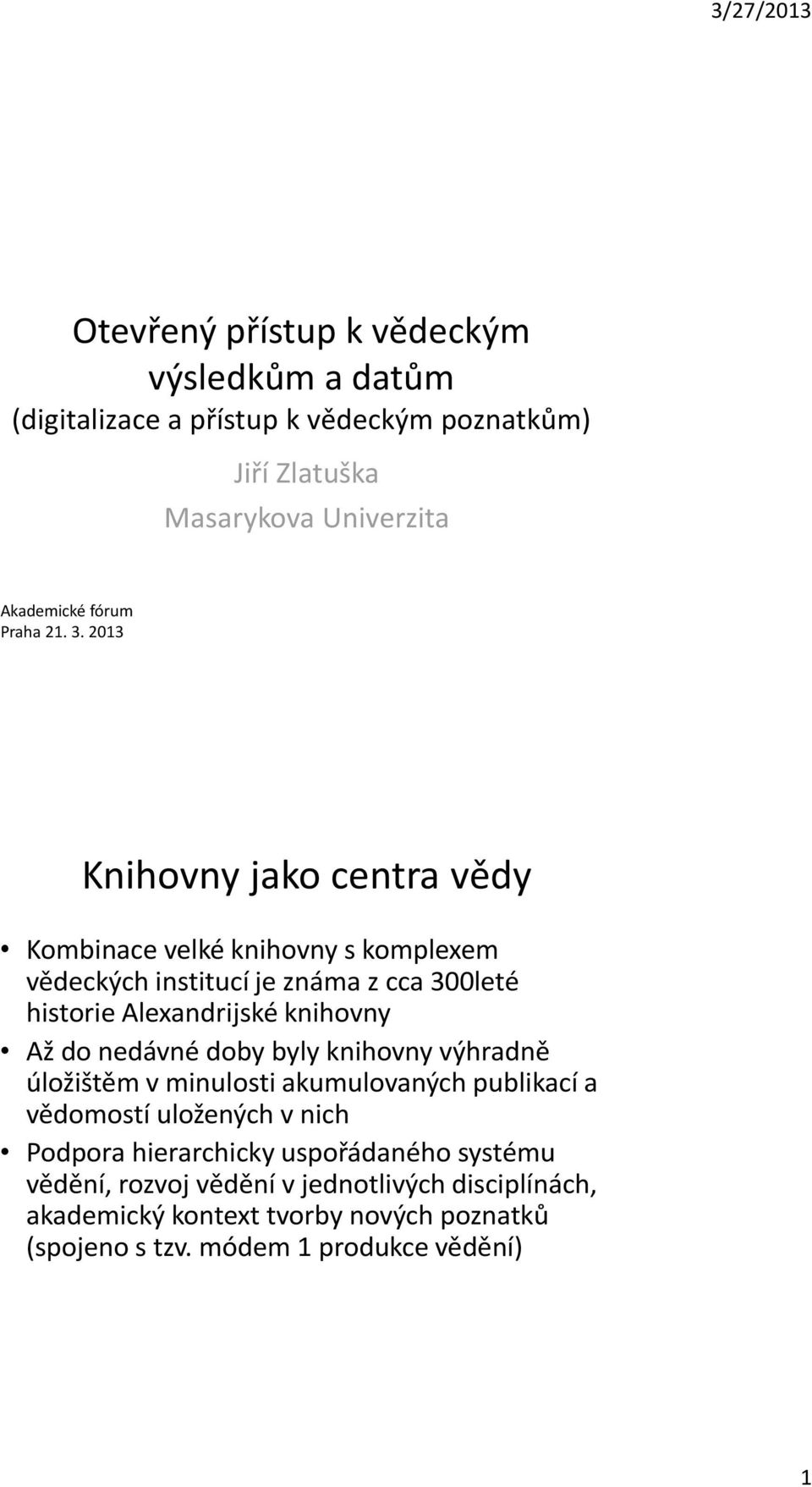 3/27/2013

Otevřený přístup k vědeckým výsledkům a datům
(digitalizace a přístup k vědeckým poznatkům)

Jiří Zlatuška
Masarykova Univerzita

Akademické fórum
Praha 21. 3. 2013

Knihovny jako centra vědy

• Kombinace velké knihovny s komplexem vědeckých institucí je známa z cca 300leté historie Alexandrijské knihovny
• Až do nedávné doby byly knihovny výhradně úložištěm v minulosti akumulovaných publikací a vědomostí uložených v nich
• Podpora hierarchicky uspořádaného systému vědění, rozvoj vědění v jednotlivých disciplínách, akademický kontext tvorby nových poznatků (spojeno s tzv. módem 1 produkce vědění)

1